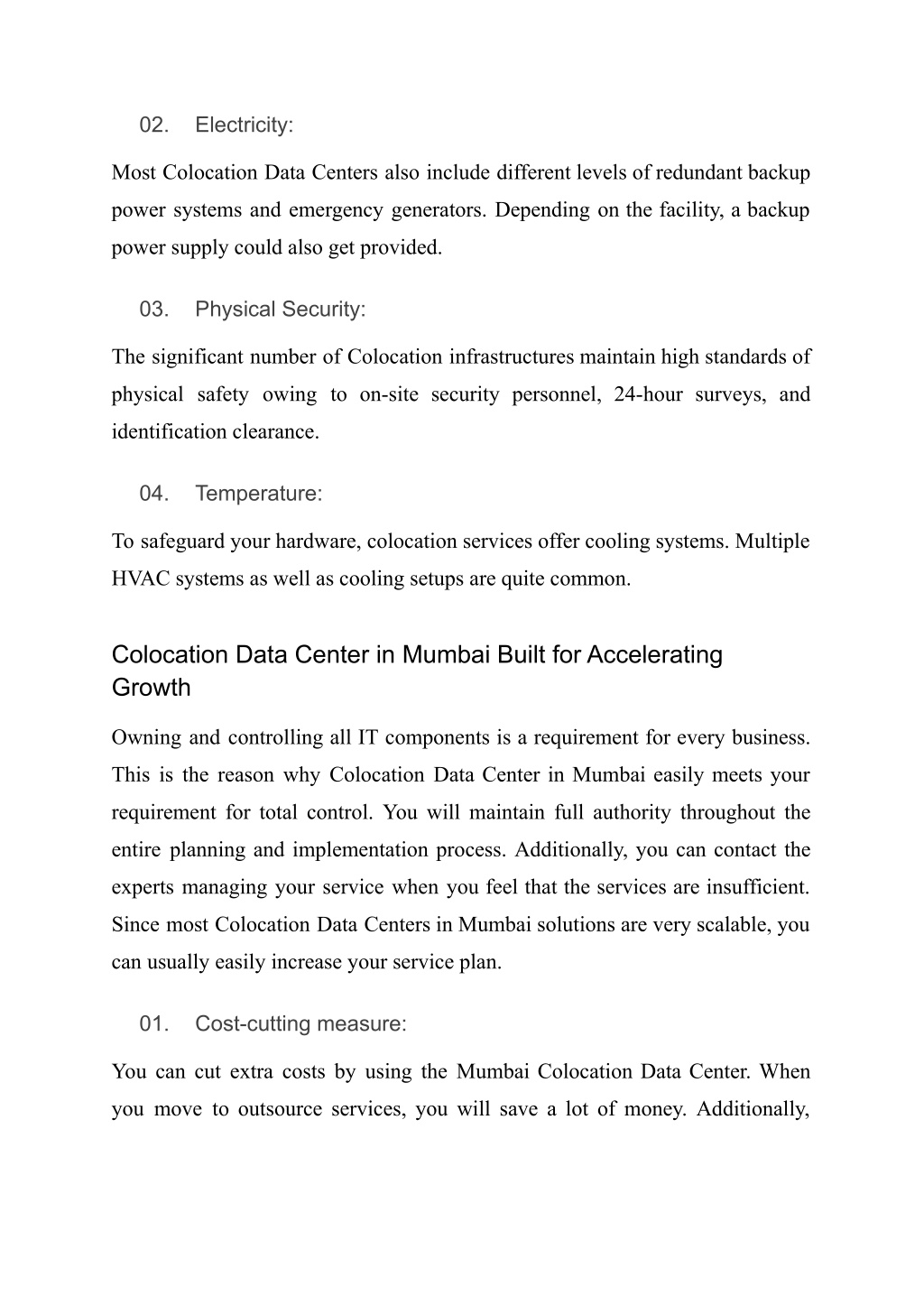 02. Electricity:

Most Colocation Data Centers also include different levels of redundant backup power systems and emergency generators. Depending on the facility, a backup power supply could also get provided.

03. Physical Security:

The significant number of Colocation infrastructures maintain high standards of physical safety owing to on-site security personnel, 24-hour surveys, and identification clearance.

04. Temperature:

To safeguard your hardware, colocation services offer cooling systems. Multiple HVAC systems as well as cooling setups are quite common.

Colocation Data Center in Mumbai Built for Accelerating Growth

Owning and controlling all IT components is a requirement for every business. This is the reason why Colocation Data Center in Mumbai easily meets your requirement for total control. You will maintain full authority throughout the entire planning and implementation process. Additionally, you can contact the experts managing your service when you feel that the services are insufficient. Since most Colocation Data Centers in Mumbai solutions are very scalable, you can usually easily increase your service plan.

01. Cost-cutting measure:

You can cut extra costs by using the Mumbai Colocation Data Center. When you move to outsource services, you will save a lot of money. Additionally,